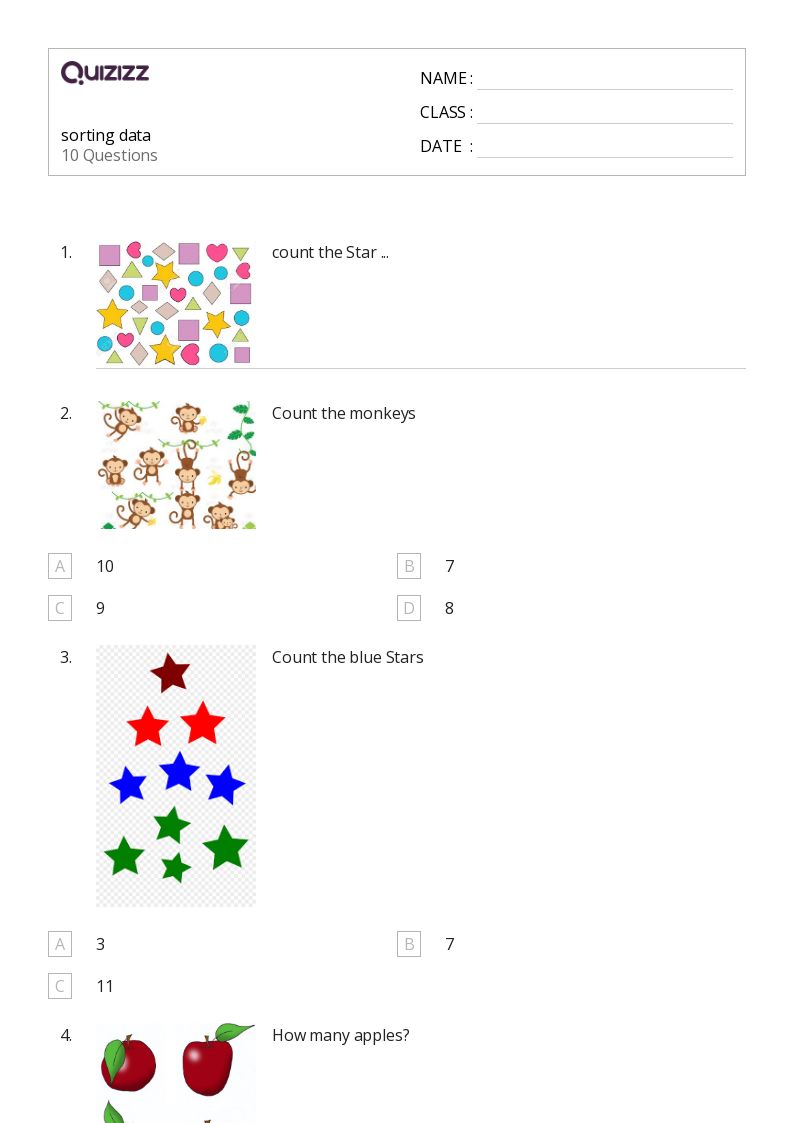 QUIZIZZ

sorting data
10 Questions

NAME :
CLASS :
DATE :

1. count the Star ...

2. Count the monkeys

A 10
B 7
C 9
D 8

3. Count the blue Stars

A 3
B 7
C 11

4. How many apples?